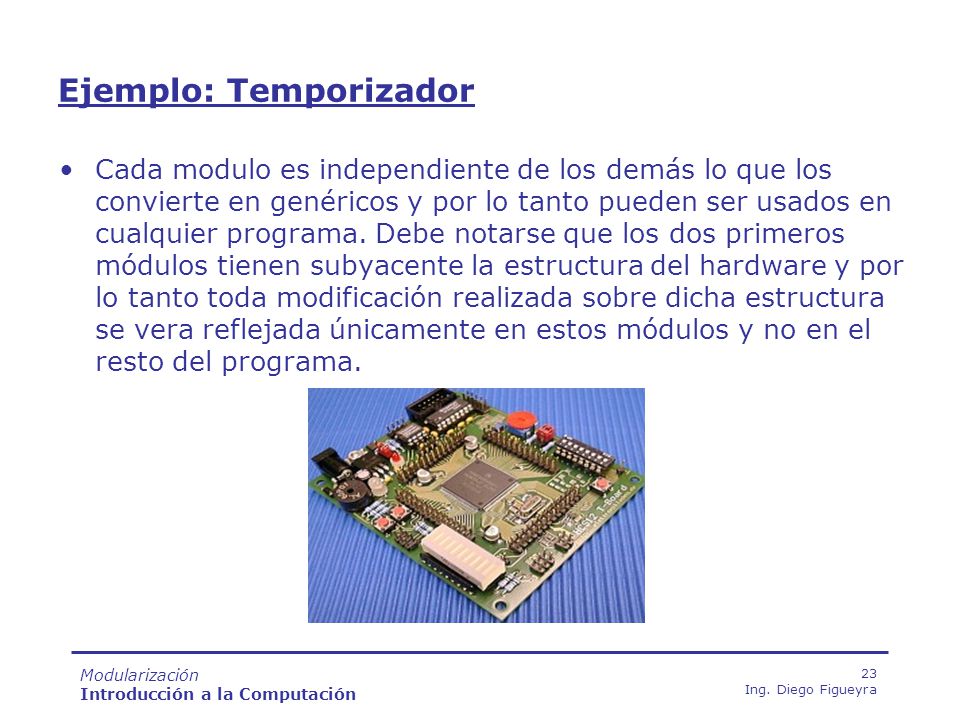 Ejemplo: Temporizador

• Cada modulo es independiente de los demás lo que los convierte en genéricos y por lo tanto pueden ser usados en cualquier programa. Debe notarse que los dos primeros módulos tienen subyacente la estructura del hardware y por lo tanto toda modificación realizada sobre dicha estructura se vera reflejada únicamente en estos módulos y no en el resto del programa.

Modularización
Introducción a la Computación

23
Ing. Diego Figueyra